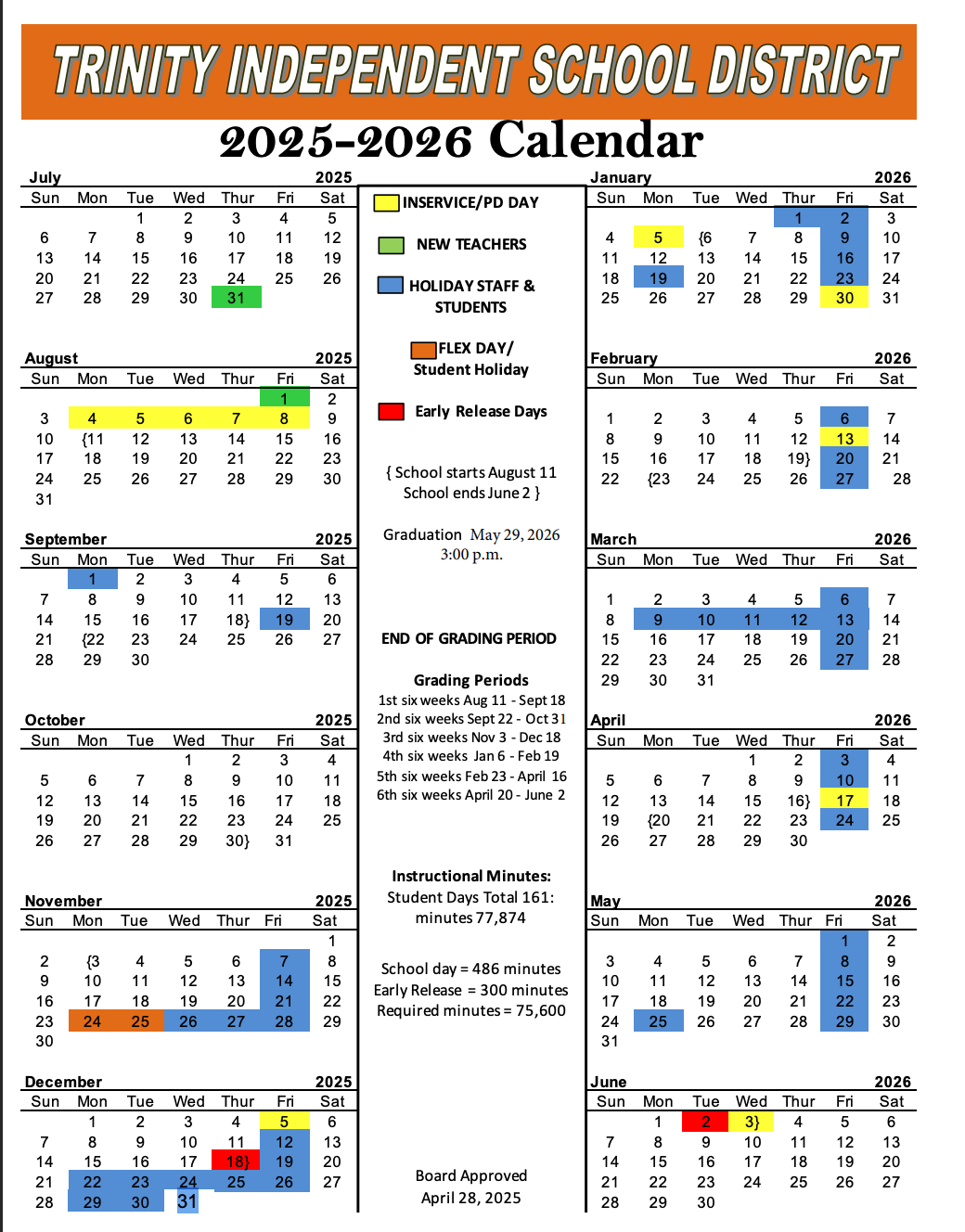 TRINITY INDEPENDENT SCHOOL DISTRICT
2025-2026 Calendar

July 2025
| Sun | Mon | Tue | Wed | Thur | Fri | Sat |
|---|---|---|---|---|---|---|
| | | 1 | 2 | 3 | 4 | 5 |
| 6 | 7 | 8 | 9 | 10 | 11 | 12 |
| 13 | 14 | 15 | 16 | 17 | 18 | 19 |
| 20 | 21 | 22 | 23 | 24 | 25 | 26 |
| 27 | 28 | 29 | 30 | 31 | | |

August 2025
| Sun | Mon | Tue | Wed | Thur | Fri | Sat |
|---|---|---|---|---|---|---|
| | | | | | 1 | 2 |
| 3 | 4 | 5 | 6 | 7 | 8 | 9 |
| 10 | {11 | 12 | 13 | 14 | 15 | 16 |
| 17 | 18 | 19 | 20 | 21 | 22 | 23 |
| 24 | 25 | 26 | 27 | 28 | 29 | 30 |
| 31 | | | | | | |

September 2025
| Sun | Mon | Tue | Wed | Thur | Fri | Sat |
|---|---|---|---|---|---|---|
| | 1 | 2 | 3 | 4 | 5 | 6 |
| 7 | 8 | 9 | 10 | 11 | 12 | 13 |
| 14 | 15 | 16 | 17 | 18} | 19 | 20 |
| 21 | {22 | 23 | 24 | 25 | 26 | 27 |
| 28 | 29 | 30 | | | | |

October 2025
| Sun | Mon | Tue | Wed | Thur | Fri | Sat |
|---|---|---|---|---|---|---|
| | | | 1 | 2 | 3 | 4 |
| 5 | 6 | 7 | 8 | 9 | 10 | 11 |
| 12 | 13 | 14 | 15 | 16 | 17 | 18 |
| 19 | 20 | 21 | 22 | 23 | 24 | 25 |
| 26 | 27 | 28 | 29 | 30} | 31 | |

November 2025
| Sun | Mon | Tue | Wed | Thur | Fri | Sat |
|---|---|---|---|---|---|---|
| | | | | | | 1 |
| 2 | {3 | 4 | 5 | 6 | 7 | 8 |
| 9 | 10 | 11 | 12 | 13 | 14 | 15 |
| 16 | 17 | 18 | 19 | 20 | 21 | 22 |
| 23 | 24 | 25 | 26 | 27 | 28 | 29 |
| 30 | | | | | | |

December 2025
| Sun | Mon | Tue | Wed | Thur | Fri | Sat |
|---|---|---|---|---|---|---|
| | 1 | 2 | 3 | 4 | 5 | 6 |
| 7 | 8 | 9 | 10 | 11 | 12 | 13 |
| 14 | 15 | 16 | 17 | 18} | 19 | 20 |
| 21 | 22 | 23 | 24 | 25 | 26 | 27 |
| 28 | 29 | 30 | 31 | | | |

INSERVICE/PD DAY
NEW TEACHERS
HOLIDAY STAFF & STUDENTS
FLEX DAY/ Student Holiday
Early Release Days

{ School starts August 11
School ends June 2 }

Graduation May 29, 2026 3:00 p.m.

END OF GRADING PERIOD

Grading Periods
1st six weeks Aug 11 - Sept 18
2nd six weeks Sept 22 - Oct 31
3rd six weeks Nov 3 - Dec 18
4th six weeks Jan 6 - Feb 19
5th six weeks Feb 23 - April 16
6th six weeks April 20 - June 2

Instructional Minutes:
Student Days Total 161:
minutes 77,874

School day = 486 minutes
Early Release = 300 minutes
Required minutes = 75,600

Board Approved
April 28, 2025

January 2026
| Sun | Mon | Tue | Wed | Thur | Fri | Sat |
|---|---|---|---|---|---|---|
| | | | | 1 | 2 | 3 |
| 4 | 5 | {6 | 7 | 8 | 9 | 10 |
| 11 | 12 | 13 | 14 | 15 | 16 | 17 |
| 18 | 19 | 20 | 21 | 22 | 23 | 24 |
| 25 | 26 | 27 | 28 | 29 | 30 | 31 |

February 2026
| Sun | Mon | Tue | Wed | Thur | Fri | Sat |
|---|---|---|---|---|---|---|
| 1 | 2 | 3 | 4 | 5 | 6 | 7 |
| 8 | 9 | 10 | 11 | 12 | 13 | 14 |
| 15 | 16 | 17 | 18 | 19} | 20 | 21 |
| 22 | {23 | 24 | 25 | 26 | 27 | 28 |

March 2026
| Sun | Mon | Tue | Wed | Thur | Fri | Sat |
|---|---|---|---|---|---|---|
| 1 | 2 | 3 | 4 | 5 | 6 | 7 |
| 8 | 9 | 10 | 11 | 12 | 13 | 14 |
| 15 | 16 | 17 | 18 | 19 | 20 | 21 |
| 22 | 23 | 24 | 25 | 26 | 27 | 28 |
| 29 | 30 | 31 | | | | |

April 2026
| Sun | Mon | Tue | Wed | Thur | Fri | Sat |
|---|---|---|---|---|---|---|
| | | | 1 | 2 | 3 | 4 |
| 5 | 6 | 7 | 8 | 9 | 10 | 11 |
| 12 | 13 | 14 | 15 | 16} | 17 | 18 |
| 19 | {20 | 21 | 22 | 23 | 24 | 25 |
| 26 | 27 | 28 | 29 | 30 | | |

May 2026
| Sun | Mon | Tue | Wed | Thur | Fri | Sat |
|---|---|---|---|---|---|---|
| | | | | | 1 | 2 |
| 3 | 4 | 5 | 6 | 7 | 8 | 9 |
| 10 | 11 | 12 | 13 | 14 | 15 | 16 |
| 17 | 18 | 19 | 20 | 21 | 22 | 23 |
| 24 | 25 | 26 | 27 | 28 | 29 | 30 |
| 31 | | | | | | |

June 2026
| Sun | Mon | Tue | Wed | Thur | Fri | Sat |
|---|---|---|---|---|---|---|
| | 1 | 2 | 3} | 4 | 5 | 6 |
| 7 | 8 | 9 | 10 | 11 | 12 | 13 |
| 14 | 15 | 16 | 17 | 18 | 19 | 20 |
| 21 | 22 | 23 | 24 | 25 | 26 | 27 |
| 28 | 29 | 30 | | | | |